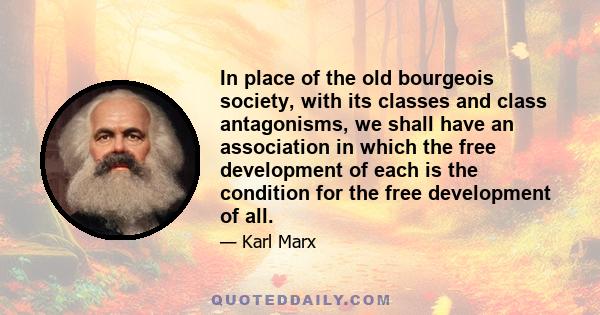 In place of the old bourgeois society, with its classes and class antagonisms, we shall have an association in which the free development of each is the condition for the free development of all.

— Karl Marx

QUOTEDDAILY.COM